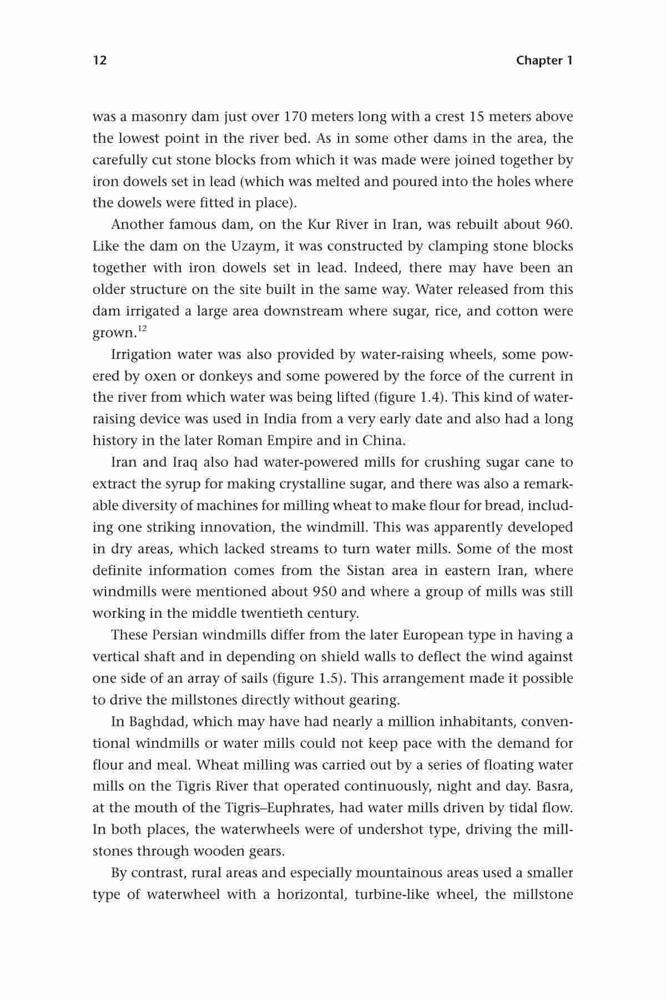 12

Chapter 1

was a masonry dam just over 170 meters long with a crest 15 meters above the lowest point in the river bed. As in some other dams in the area, the carefully cut stone blocks from which it was made were joined together by iron dowels set in lead (which was melted and poured into the holes where the dowels were fitted in place).

Another famous dam, on the Kur River in Iran, was rebuilt about 960. Like the dam on the Uzaym, it was constructed by clamping stone blocks together with iron dowels set in lead. Indeed, there may have been an older structure on the site built in the same way. Water released from this dam irrigated a large area downstream where sugar, rice, and cotton were grown.$^{12}$

Irrigation water was also provided by water-raising wheels, some powered by oxen or donkeys and some powered by the force of the current in the river from which water was being lifted (figure 1.4). This kind of water-raising device was used in India from a very early date and also had a long history in the later Roman Empire and in China.

Iran and Iraq also had water-powered mills for crushing sugar cane to extract the syrup for making crystalline sugar, and there was also a remarkable diversity of machines for milling wheat to make flour for bread, including one striking innovation, the windmill. This was apparently developed in dry areas, which lacked streams to turn water mills. Some of the most definite information comes from the Sistan area in eastern Iran, where windmills were mentioned about 950 and where a group of mills was still working in the middle twentieth century.

These Persian windmills differ from the later European type in having a vertical shaft and in depending on shield walls to deflect the wind against one side of an array of sails (figure 1.5). This arrangement made it possible to drive the millstones directly without gearing.

In Baghdad, which may have had nearly a million inhabitants, conventional windmills or water mills could not keep pace with the demand for flour and meal. Wheat milling was carried out by a series of floating water mills on the Tigris River that operated continuously, night and day. Basra, at the mouth of the Tigris–Euphrates, had water mills driven by tidal flow. In both places, the waterwheels were of undershot type, driving the millstones through wooden gears.

By contrast, rural areas and especially mountainous areas used a smaller type of waterwheel with a horizontal, turbine-like wheel, the millstone